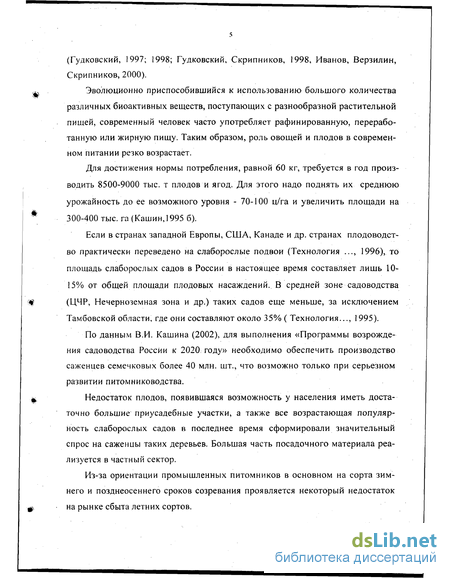 5

(Гудковский, 1997; 1998; Гудковский, Скрипников, 1998, Иванов, Верзилин, Скрипников, 2000).

Эволюционно приспособившийся к использованию большого количества различных биоактивных веществ, поступающих с разнообразной растительной пищей, современный человек часто употребляет рафинированную, переработанную или жирную пищу. Таким образом, роль овощей и плодов в современном питании резко возрастает.

Для достижения нормы потребления, равной 60 кг, требуется в год производить 8500-9000 тыс. т плодов и ягод. Для этого надо поднять их среднюю урожайность до ее возможного уровня - 70-100 ц/га и увеличить площади на 300-400 тыс. га (Кашин,1995 б).

Если в странах западной Европы, США, Канаде и др. странах плодоводство практически переведено на слаборослые подвои (Технология ..., 1996), то площадь слаборослых садов в России в настоящее время составляет лишь 10-15% от общей площади плодовых насаждений. В средней зоне садоводства (ЦЧР, Нечерноземная зона и др.) таких садов еще меньше, за исключением Тамбовской области, где они составляют около 35% ( Технология..., 1995).

По данным В.И. Кашина (2002), для выполнения «Программы возрождения садоводства России к 2020 году» необходимо обеспечить производство саженцев семечковых более 40 млн. шт., что возможно только при серьезном развитии питомниководства.

Недостаток плодов, появившаяся возможность у населения иметь достаточно большие приусадебные участки, а также все возрастающая популярность слаборослых садов в последнее время сформировали значительный спрос на саженцы таких деревьев. Большая часть посадочного материала реализуется в частный сектор.

Из-за ориентации промышленных питомников в основном на сорта зимнего и позднеосеннего сроков созревания проявляется некоторый недостаток на рынке сбыта летних сортов.

dsLib.net
библиотека диссертаций